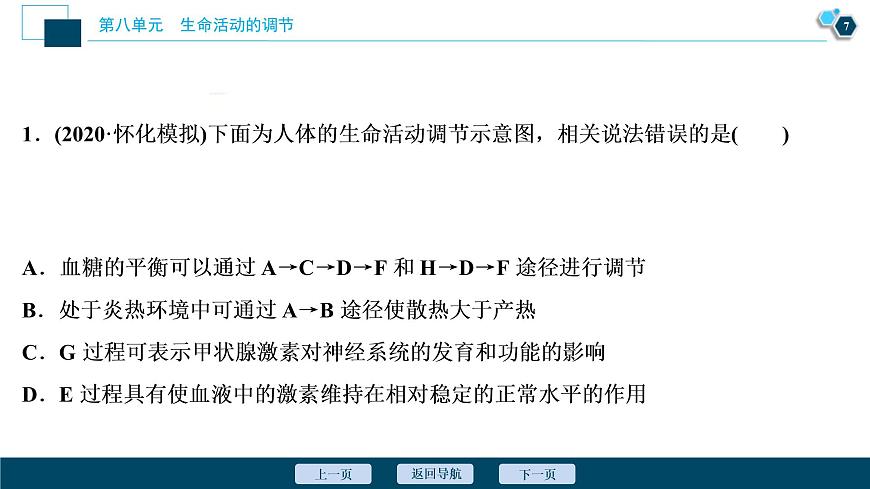 第八单元　生命活动的调节

7

1．(2020·怀化模拟)下面为人体的生命活动调节示意图，相关说法错误的是(　　)

A．血糖的平衡可以通过 A→C→D→F 和 H→D→F 途径进行调节

B．处于炎热环境中可通过 A→B 途径使散热大于产热

C．G 过程可表示甲状腺激素对神经系统的发育和功能的影响

D．E 过程具有使血液中的激素维持在相对稳定的正常水平的作用

上一页　返回导航　下一页